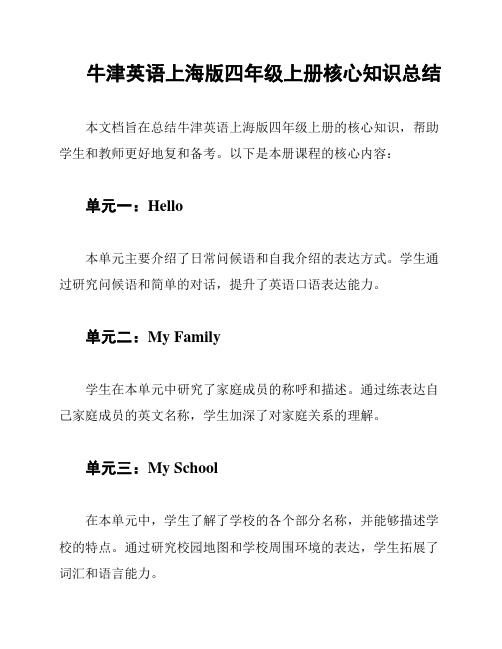 牛津英语上海版四年级上册核心知识总结

本文档旨在总结牛津英语上海版四年级上册的核心知识，帮助学生和教师更好地复和备考。以下是本册课程的核心内容：

单元一：Hello

本单元主要介绍了日常问候语和自我介绍的表达方式。学生通过研究问候语和简单的对话，提升了英语口语表达能力。

单元二：My Family

学生在本单元中研究了家庭成员的称呼和描述。通过练表达自己家庭成员的英文名称，学生加深了对家庭关系的理解。

单元三：My School

在本单元中，学生了解了学校的各个部分名称，并能够描述学校的特点。通过研究校园地图和学校周围环境的表达，学生拓展了词汇和语言能力。